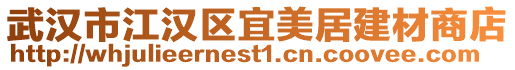 武汉市江汉区宜美居建材商店
http://whjulieernest1.cn.coovee.com